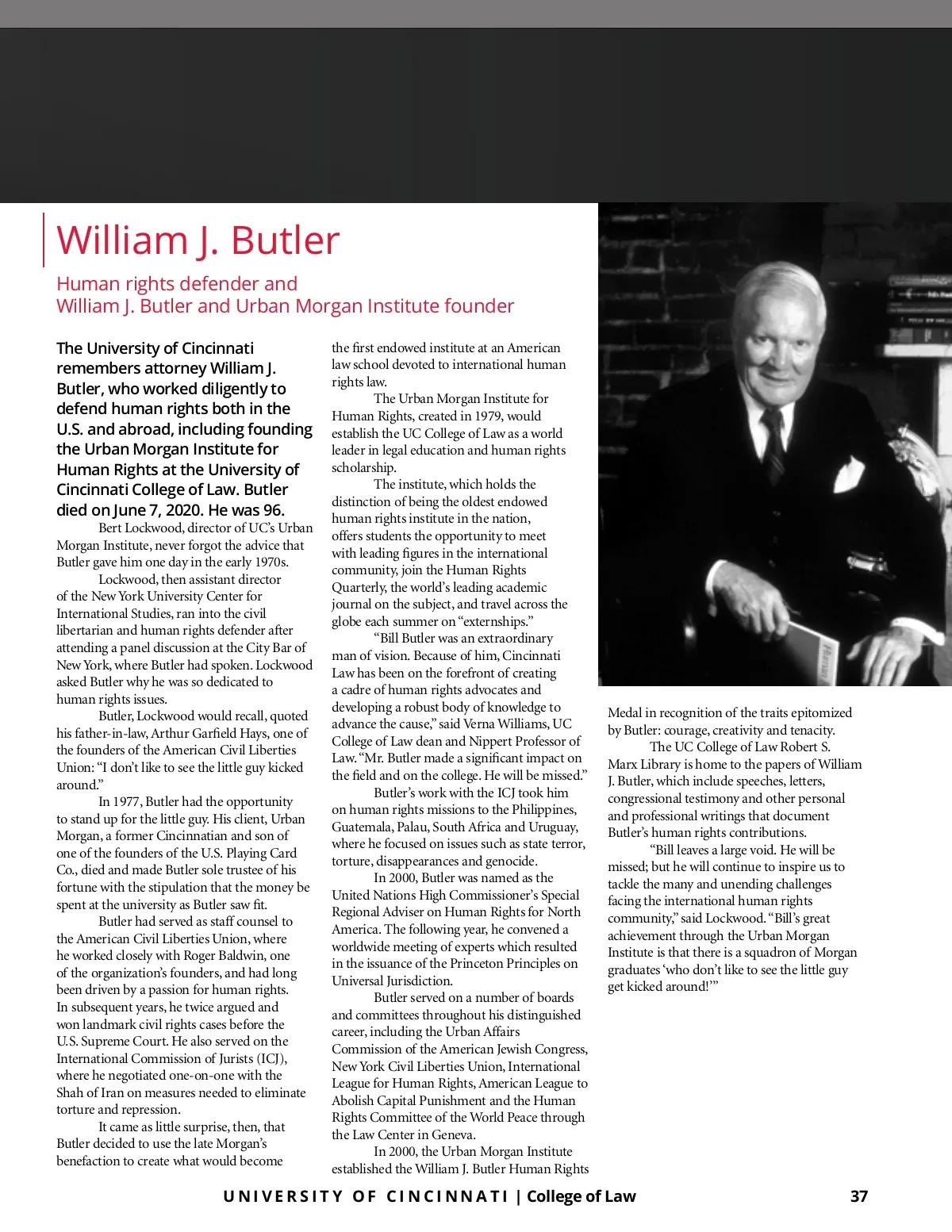 William J. Butler

Human rights defender and
William J. Butler and Urban Morgan Institute founder

The University of Cincinnati remembers attorney William J. Butler, who worked diligently to defend human rights both in the U.S. and abroad, including founding the Urban Morgan Institute for Human Rights at the University of Cincinnati College of Law. Butler died on June 7, 2020. He was 96.

Bert Lockwood, director of UC's Urban Morgan Institute, never forgot the advice that Butler gave him one day in the early 1970s.

Lockwood, then assistant director of the New York University Center for International Studies, ran into the civil libertarian and human rights defender after attending a panel discussion at the City Bar of New York, where Butler had spoken. Lockwood asked Butler why he was so dedicated to human rights issues.

Butler, Lockwood would recall, quoted his father-in-law, Arthur Garfield Hays, one of the founders of the American Civil Liberties Union: "I don't like to see the little guy kicked around."

In 1977, Butler had the opportunity to stand up for the little guy. His client, Urban Morgan, a former Cincinnatian and son of one of the founders of the U.S. Playing Card Co., died and made Butler sole trustee of his fortune with the stipulation that the money be spent at the university as Butler saw fit.

Butler had served as staff counsel to the American Civil Liberties Union, where he worked closely with Roger Baldwin, one of the organization's founders, and had long been driven by a passion for human rights. In subsequent years, he twice argued and won landmark civil rights cases before the U.S. Supreme Court. He also served on the International Commission of Jurists (ICJ), where he negotiated one-on-one with the Shah of Iran on measures needed to eliminate torture and repression.

It came as little surprise, then, that Butler decided to use the late Morgan's benefaction to create what would become the first endowed institute at an American law school devoted to international human rights law.

The Urban Morgan Institute for Human Rights, created in 1979, would establish the UC College of Law as a world leader in legal education and human rights scholarship.

The institute, which holds the distinction of being the oldest endowed human rights institute in the nation, offers students the opportunity to meet with leading figures in the international community, join the Human Rights Quarterly, the world's leading academic journal on the subject, and travel across the globe each summer on "externships."

"Bill Butler was an extraordinary man of vision. Because of him, Cincinnati Law has been on the forefront of creating a cadre of human rights advocates and developing a robust body of knowledge to advance the cause," said Verna Williams, UC College of Law dean and Nippert Professor of Law. "Mr. Butler made a significant impact on the field and on the college. He will be missed."

Butler's work with the ICJ took him on human rights missions to the Philippines, Guatemala, Palau, South Africa and Uruguay, where he focused on issues such as state terror, torture, disappearances and genocide.

In 2000, Butler was named as the United Nations High Commissioner's Special Regional Adviser on Human Rights for North America. The following year, he convened a worldwide meeting of experts which resulted in the issuance of the Princeton Principles on Universal Jurisdiction.

Butler served on a number of boards and committees throughout his distinguished career, including the Urban Affairs Commission of the American Jewish Congress, New York Civil Liberties Union, International League for Human Rights, American League to Abolish Capital Punishment and the Human Rights Committee of the World Peace through the Law Center in Geneva.

In 2000, the Urban Morgan Institute established the William J. Butler Human Rights Medal in recognition of the traits epitomized by Butler: courage, creativity and tenacity.

The UC College of Law Robert S. Marx Library is home to the papers of William J. Butler, which include speeches, letters, congressional testimony and other personal and professional writings that document Butler's human rights contributions.

"Bill leaves a large void. He will be missed; but he will continue to inspire us to tackle the many and unending challenges facing the international human rights community," said Lockwood. "Bill's great achievement through the Urban Morgan Institute is that there is a squadron of Morgan graduates 'who don't like to see the little guy get kicked around!'"

UNIVERSITY OF CINCINNATI | College of Law 37